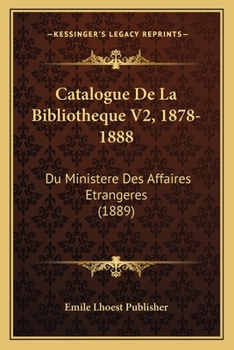 —KESSINGER'S LEGACY REPRINTS—

Catalogue De La Bibliotheque V2, 1878-1888

Du Ministere Des Affaires Etrangeres (1889)

Emile Lhoest Publisher